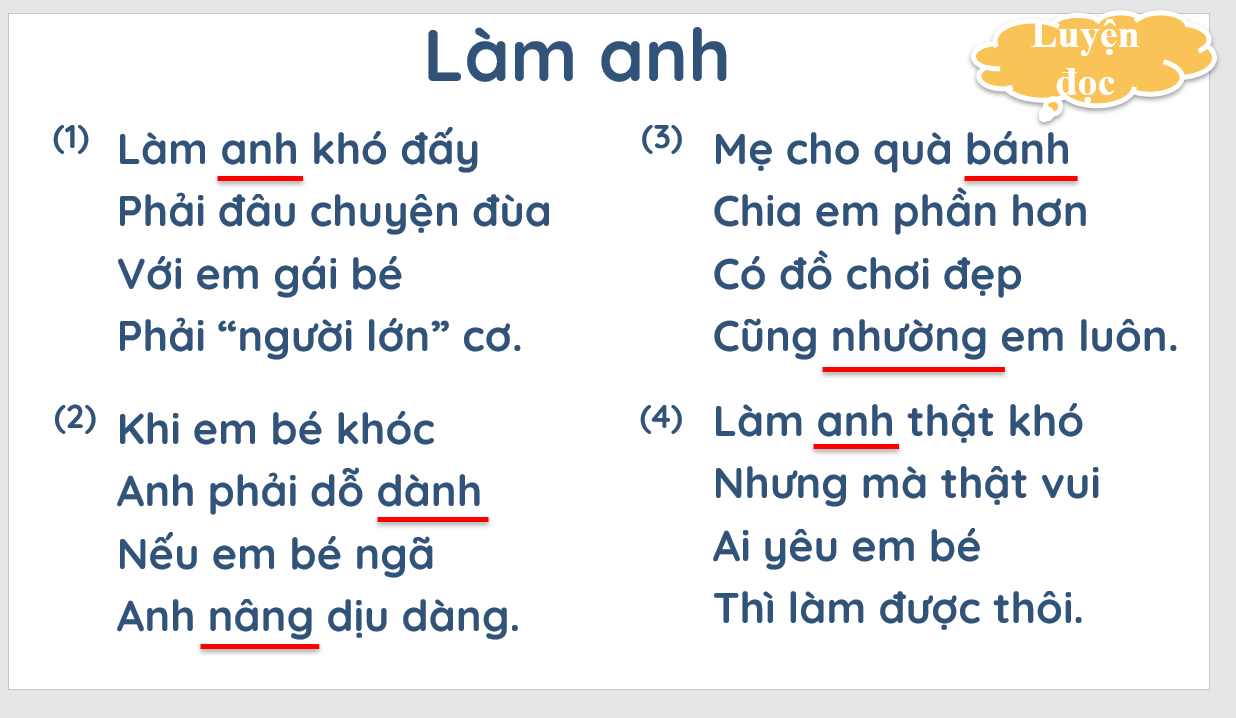 Làm anh

Luyện đọc

(1) Làm anh khó đấy
Phải đâu chuyện đùa
Với em gái bé
Phải "người lớn" cơ.

(2) Khi em bé khóc
Anh phải dỗ dành
Nếu em bé ngã
Anh nâng dịu dàng.

(3) Mẹ cho quà bánh
Chia em phần hơn
Có đồ chơi đẹp
Cũng nhường em luôn.

(4) Làm anh thật khó
Nhưng mà thật vui
Ai yêu em bé
Thì làm được thôi.